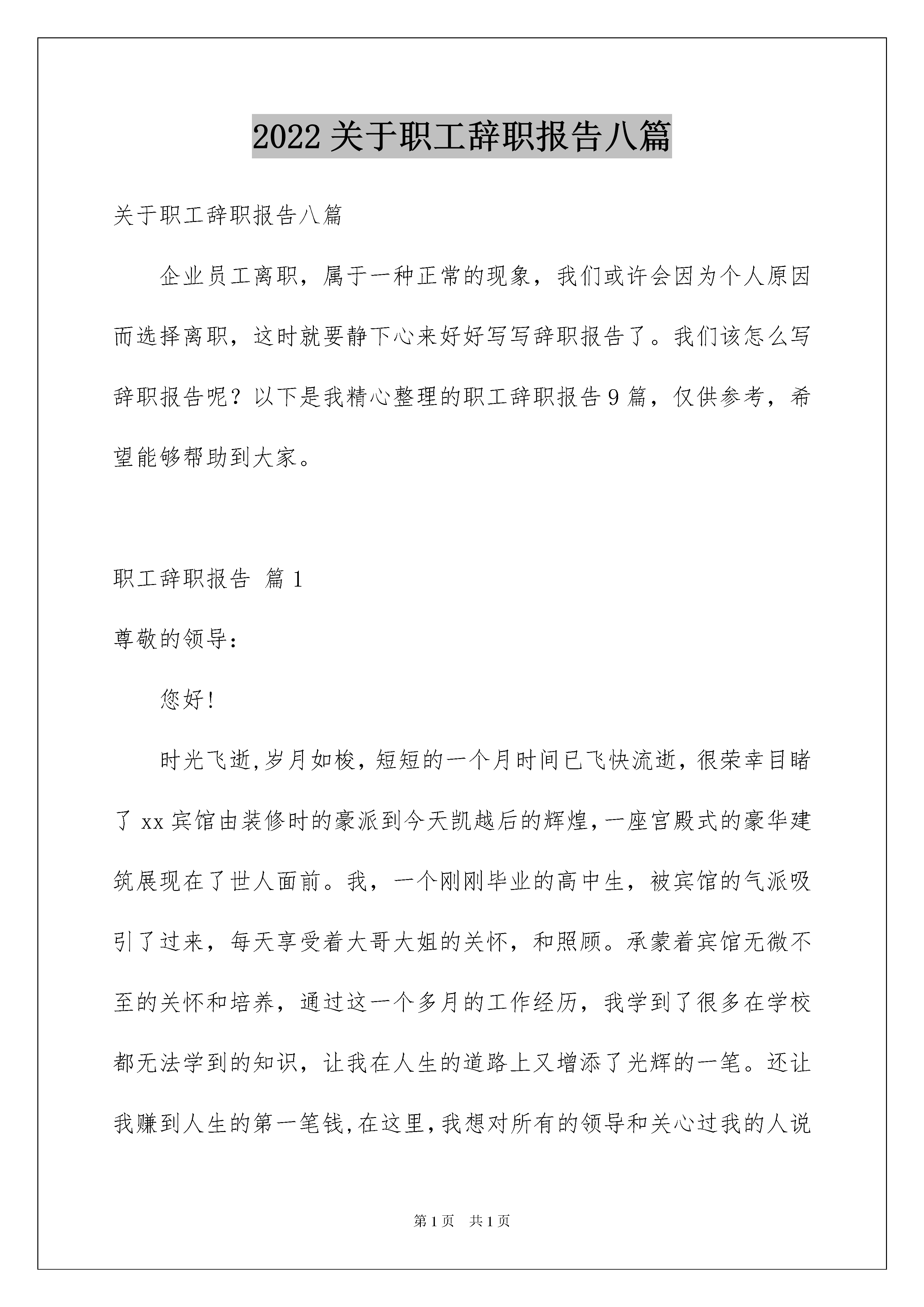 2022关于职工辞职报告八篇

关于职工辞职报告八篇

企业员工离职，属于一种正常的现象，我们或许会因为个人原因而选择离职，这时就要静下心来好好写写辞职报告了。我们该怎么写辞职报告呢？以下是我精心整理的职工辞职报告9篇，仅供参考，希望能够帮助到大家。

职工辞职报告 篇1

尊敬的领导：

您好!

时光飞逝,岁月如梭，短短的一个月时间已飞快流逝，很荣幸目睹了xx宾馆由装修时的豪派到今天凯越后的辉煌,一座宫殿式的豪华建筑展现在了世人面前。我，一个刚刚毕业的高中生，被宾馆的气派吸引了过来，每天享受着大哥大姐的关怀，和照顾。承蒙着宾馆无微不至的关怀和培养，通过这一个多月的工作经历，我学到了很多在学校都无法学到的知识，让我在人生的道路上又增添了光辉的一笔。还让我赚到人生的第一笔钱,在这里,我想对所有的领导和关心过我的人说

第1页 共1页